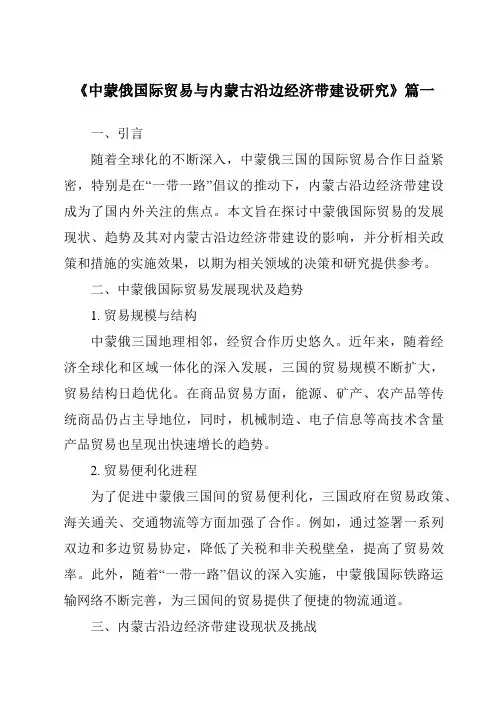 《中蒙俄国际贸易与内蒙古沿边经济带建设研究》篇一

一、引言

随着全球化的不断深入，中蒙俄三国的国际贸易合作日益紧密，特别是在“一带一路”倡议的推动下，内蒙古沿边经济带建设成为了国内外关注的焦点。本文旨在探讨中蒙俄国际贸易的发展现状、趋势及其对内蒙古沿边经济带建设的影响，并分析相关政策和措施的实施效果，以期为相关领域的决策和研究提供参考。

二、中蒙俄国际贸易发展现状及趋势

1. 贸易规模与结构

中蒙俄三国地理相邻，经贸合作历史悠久。近年来，随着经济全球化和区域一体化的深入发展，三国的贸易规模不断扩大，贸易结构日趋优化。在商品贸易方面，能源、矿产、农产品等传统商品仍占主导地位，同时，机械制造、电子信息等高技术含量产品贸易也呈现出快速增长的趋势。

2. 贸易便利化进程

为了促进中蒙俄三国间的贸易便利化，三国政府在贸易政策、海关通关、交通物流等方面加强了合作。例如，通过签署一系列双边和多边贸易协定，降低了关税和非关税壁垒，提高了贸易效率。此外，随着“一带一路”倡议的深入实施，中蒙俄国际铁路运输网络不断完善，为三国间的贸易提供了便捷的物流通道。

三、内蒙古沿边经济带建设现状及挑战